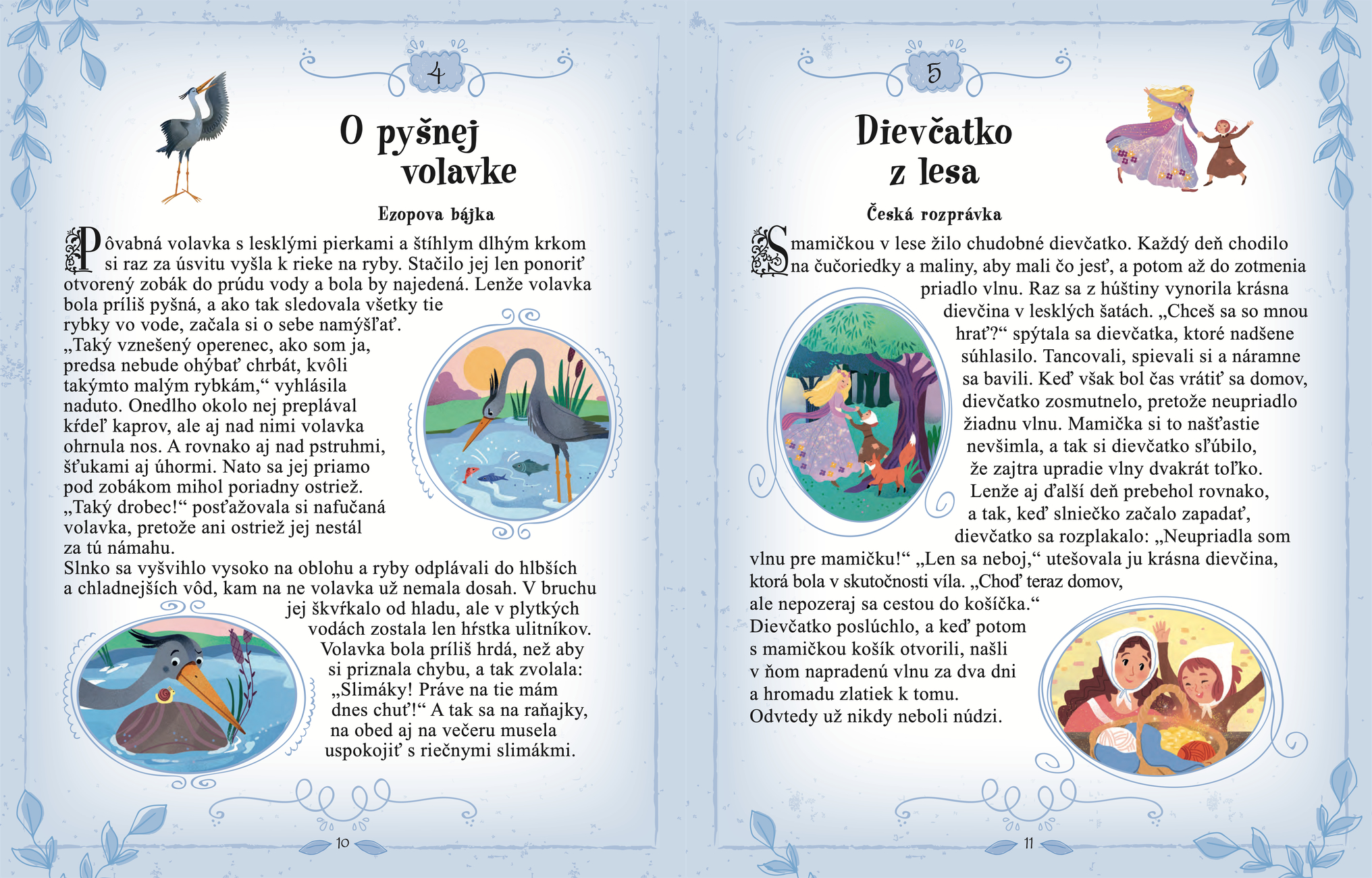 4

O pyšnej volavke

Ezopova bájka

Pôvabná volavka s lesklými pierkami a štíhlym dlhým krkom si raz za úsvitu vyšla k rieke na ryby. Stačilo jej len ponoriť otvorený zobák do prúdu vody a bola by najedená. Lenže volavka bola príliš pyšná, a ako tak sledovala všetky tie rybky vo vode, začala si o sebe namýšľať. „Taký vznešený operenec, ako som ja, predsa nebude ohýbať chrbát, kvôli takýmto malým rybkám,“ vyhlásila naduto. Onedlho okolo nej preplával kŕdeľ kaprov, ale aj nad nimi volavka ohrnula nos. A rovnako aj nad pstruhmi, šťukami aj úhormi. Nato sa jej priamo pod zobákom mihol poriadny ostriež. „Taký drobec!“ posťažovala si nafučaná volavka, pretože ani ostriež jej nestál za tú námahu.
Slnko sa vyšvihlo vysoko na oblohu a ryby odplávali do hlbších a chladnejších vôd, kam na ne volavka už nemala dosah. V bruchu jej škvŕkalo od hladu, ale v plytkých vodách zostala len hŕstka ulitníkov. Volavka bola príliš hrdá, než aby si priznala chybu, a tak zvolala: „Slimáky! Práve na tie mám dnes chuť!“ A tak sa na raňajky, na obed aj na večeru musela uspokojiť s riečnymi slimákmi.

10

5

Dievčatko z lesa

Česká rozprávka

S mamičkou v lese žilo chudobné dievčatko. Každý deň chodilo na čučoriedky a maliny, aby mali čo jesť, a potom až do zotmenia priadlo vlnu. Raz sa z húštiny vynorila krásna dievčina v lesklých šatách. „Chceš sa so mnou hrať?“ spýtala sa dievčatka, ktoré nadšene súhlasilo. Tancovali, spievali si a náramne sa bavili. Keď však bol čas vrátiť sa domov, dievčatko zosmutnelo, pretože neupriadlo žiadnu vlnu. Mamička si to našťastie nevšimla, a tak si dievčatko sľúbilo, že zajtra upradie vlny dvakrát toľko. Lenže aj ďalší deň prebehol rovnako, a tak, keď slniečko začalo zapadať, dievčatko sa rozplakalo: „Neupriadla som vlnu pre mamičku!“ „Len sa neboj,“ utešovala ju krásna dievčina, ktorá bola v skutočnosti víla. „Choď teraz domov, ale nepozeraj sa cestou do košíčka.“
Dievčatko poslúchlo, a keď potom s mamičkou košík otvorili, našli v ňom napradenú vlnu za dva dni a hromadu zlatiek k tomu. Odvtedy už nikdy neboli núdzi.

11